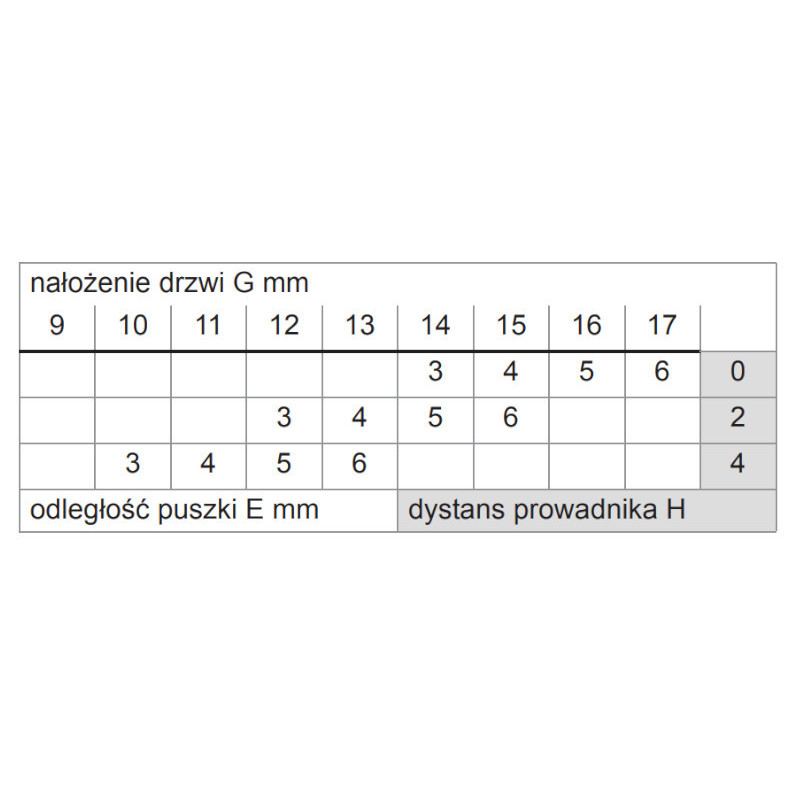 nałożenie drzwi G mm

| 9 | 10 | 11 | 12 | 13 | 14 | 15 | 16 | 17 | |
|---|---|---|---|---|---|---|---|---|---|
| | | | | | 3 | 4 | 5 | 6 | 0 |
| | | | 3 | 4 | 5 | 6 | | | 2 |
| | 3 | 4 | 5 | 6 | | | | | 4 |

odległość puszki E mm

dystans prowadnika H